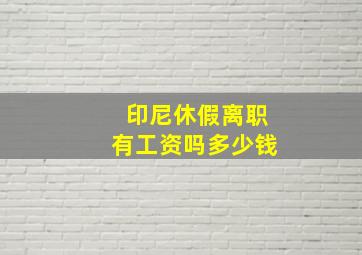 印尼休假离职
有工资吗多少钱